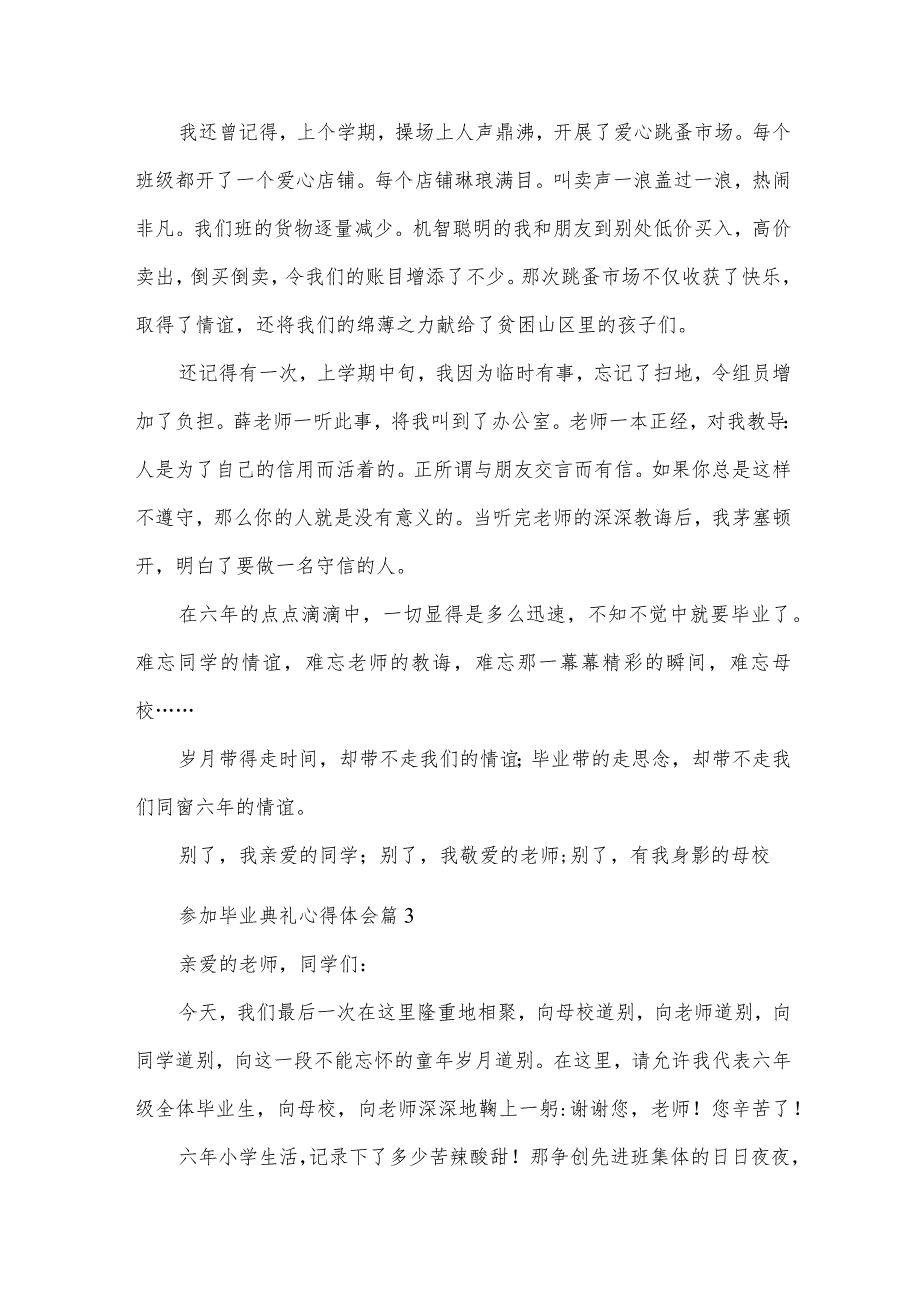 我还曾记得，上个学期，操场上人声鼎沸，开展了爱心跳蚤市场。每个班级都开了一个爱心店铺。每个店铺琳琅满目。叫卖声一浪盖过一浪，热闹非凡。我们班的货物逐量减少。机智聪明的我和朋友到别处低价买入，高价卖出，倒买倒卖，令我们的账目增添了不少。那次跳蚤市场不仅收获了快乐，取得了情谊，还将我们的绵薄之力献给了贫困山区里的孩子们。

还记得有一次，上学期中旬，我因为临时有事，忘记了扫地，令组员增加了负担。薛老师一听此事，将我叫到了办公室。老师一本正经，对我教导:人是为了自己的信用而活着的。正所谓与朋友交言而有信。如果你总是这样不遵守，那么你的人就是没有意义的。当听完老师的深深教诲后，我茅塞顿开，明白了要做一名守信的人。

在六年的点点滴滴中，一切显得是多么迅速，不知不觉中就要毕业了。难忘同学的情谊，难忘老师的教诲，难忘那一幕幕精彩的瞬间，难忘母校……

岁月带得走时间，却带不走我们的情谊;毕业带的走思念，却带不走我们同窗六年的情谊。

别了，我亲爱的同学；别了，我敬爱的老师;别了，有我身影的母校

参加毕业典礼心得体会篇3

亲爱的老师，同学们:

今天，我们最后一次在这里隆重地相聚，向母校道别，向老师道别，向同学道别，向这一段不能忘怀的童年岁月道别。在这里，请允许我代表六年级全体毕业生，向母校，向老师深深地鞠上一躬:谢谢您，老师！您辛苦了！

六年小学生活,记录下了多少苦辣酸甜！那争创先进班集体的日日夜夜，